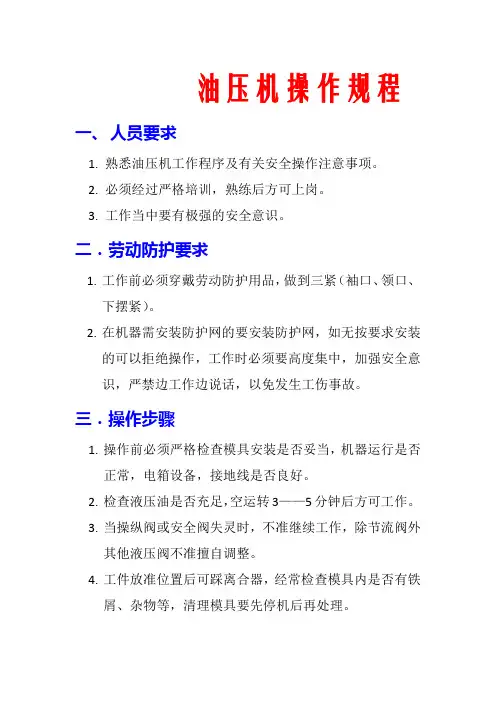 油压机操作规程

一、人员要求

1. 熟悉油压机工作程序及有关安全操作注意事项。

2. 必须经过严格培训，熟练后方可上岗。

3. 工作当中要有极强的安全意识。

二．劳动防护要求

1. 工作前必须穿戴劳动防护用品，做到三紧（袖口、领口、下摆紧）。

2. 在机器需安装防护网的要安装防护网，如无按要求安装的可以拒绝操作，工作时必须要高度集中，加强安全意识，严禁边工作边说话，以免发生工伤事故。

三．操作步骤

1. 操作前必须严格检查模具安装是否妥当，机器运行是否正常，电箱设备，接地线是否良好。

2. 检查液压油是否充足，空运转3——5分钟后方可工作。

3. 当操纵阀或安全阀失灵时，不准继续工作，除节流阀外其他液压阀不准擅自调整。

4. 工件放准位置后可踩离合器，经常检查模具内是否有铁屑、杂物等，清理模具要先停机后再处理。